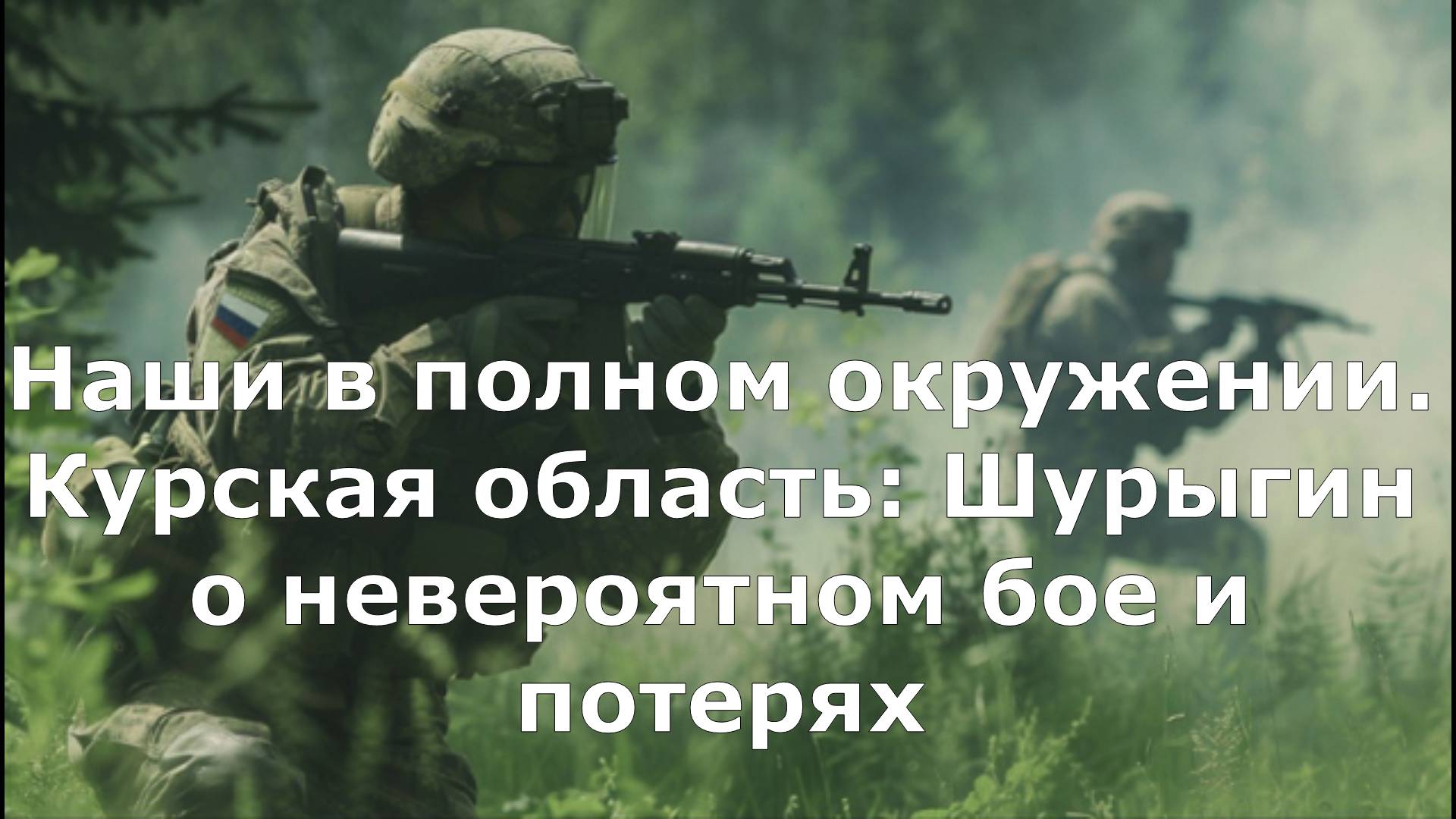 Наши в полном окружении. Курская область: Шурыгин о невероятном бое и потерях